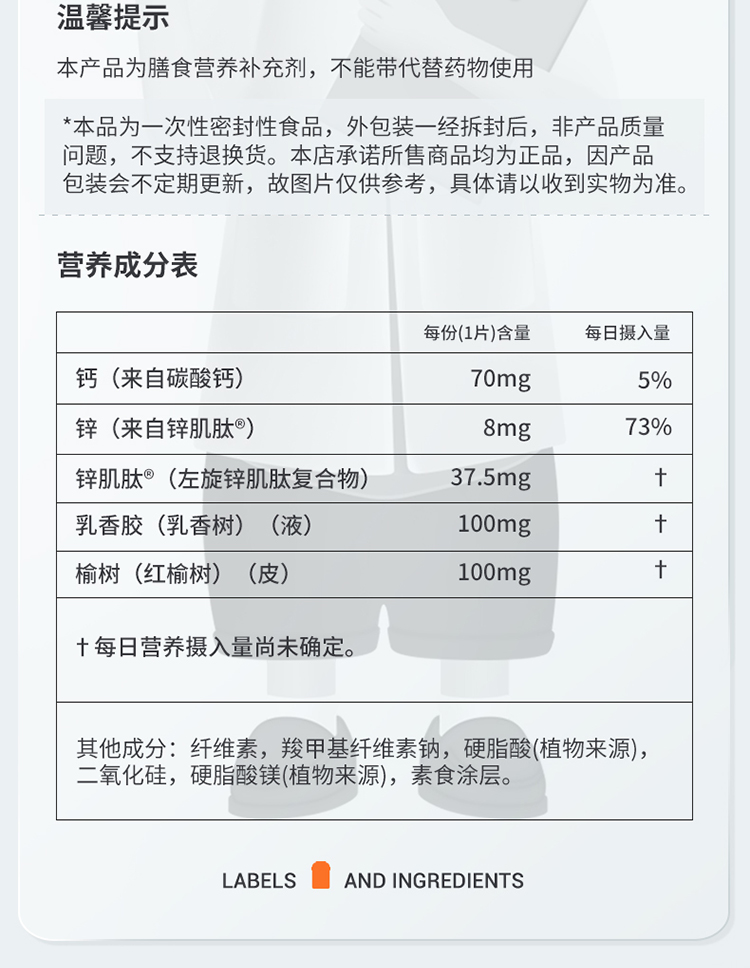 温馨提示

本产品为膳食营养补充剂，不能带代替药物使用

*本品为一次性密封性食品，外包装一经拆封后，非产品质量问题，不支持退换货。本店承诺所售商品均为正品，因产品包装会不定期更新，故图片仅供参考，具体请以收到实物为准。

营养成分表

| | 每份(1片)含量 | 每日摄入量 |
|---|---|---|
| 钙（来自碳酸钙） | 70mg | 5% |
| 锌（来自锌肌肽®） | 8mg | 73% |
| 锌肌肽®（左旋锌肌肽复合物） | 37.5mg | † |
| 乳香胶（乳香树）（液） | 100mg | † |
| 榆树（红榆树）（皮） | 100mg | † |

† 每日营养摄入量尚未确定。

其他成分：纤维素，羧甲基纤维素钠，硬脂酸(植物来源)，二氧化硅，硬脂酸镁(植物来源)，素食涂层。

LABELS AND INGREDIENTS